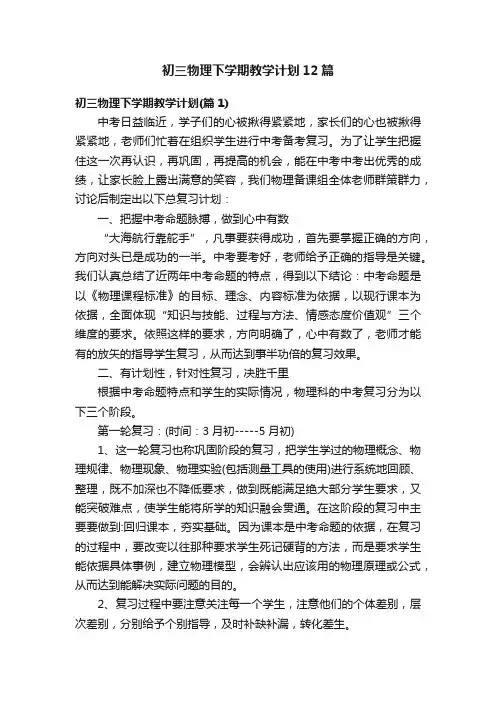 初三物理下学期教学计划12篇

初三物理下学期教学计划(篇1)

中考日益临近，学子们的心被揪得紧紧地，家长们的心也被揪得紧紧地，老师们忙着在组织学生进行中考备考复习。为了让学生把握住这一次再认识，再巩固，再提高的机会，能在中考中考出优秀的成绩，让家长脸上露出满意的笑容，我们物理备课组全体老师群策群力，讨论后制定出以下总复习计划：

一、把握中考命题脉搏，做到心中有数

“大海航行靠舵手”，凡事要获得成功，首先要掌握正确的方向，方向对头已是成功的一半。中考要考好，老师给予正确的指导是关键。我们认真总结了近两年中考命题的特点，得到以下结论：中考命题是以《物理课程标准》的目标、理念、内容标准为依据，以现行课本为依据，全面体现“知识与技能、过程与方法、情感态度价值观”三个维度的要求。依照这样的要求，方向明确了，心中有数了，老师才能有的放矢的指导学生复习，从而达到事半功倍的复习效果。

二、有计划性，针对性复习，决胜千里

根据中考命题特点和学生的实际情况，物理科的中考复习分为以下三个阶段。

第一轮复习：(时间：3月初-----5月初)

1、这一轮复习也称巩固阶段的复习，把学生学过的物理概念、物理规律、物理现象、物理实验(包括测量工具的使用)进行系统地回顾、整理，既不加深也不降低要求，做到既能满足绝大部分学生要求，又能突破难点，使学生能将所学的知识融会贯通。在这阶段的复习中主要要做到:回归课本，夯实基础。因为课本是中考命题的依据，在复习的过程中，要改变以往那种要求学生死记硬背的方法，而是要求学生能依据具体事例，建立物理模型，会辨认出应该用的物理原理或公式，从而达到能解决实际问题的目的。

2、复习过程中要注意关注每一个学生，注意他们的个体差别，层次差别，分别给予个别指导，及时补缺补漏，转化差生。